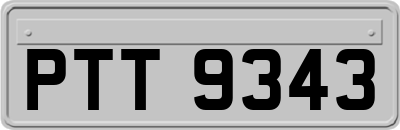 PTT 9343